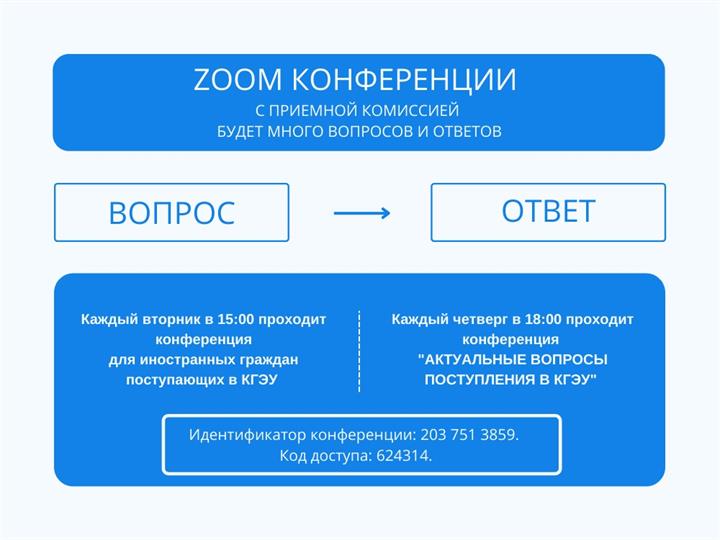 ZOOM КОНФЕРЕНЦИИ
С ПРИЕМНОЙ КОМИССИЕЙ
БУДЕТ МНОГО ВОПРОСОВ И ОТВЕТОВ

ВОПРОС

ОТВЕТ

Каждый вторник в 15:00 проходит конференция для иностранных граждан поступающих в КГЭУ

Каждый четверг в 18:00 проходит конференция "АКТУАЛЬНЫЕ ВОПРОСЫ ПОСТУПЛЕНИЯ В КГЭУ"

Идентификатор конференции: 203 751 3859.
Код доступа: 624314.